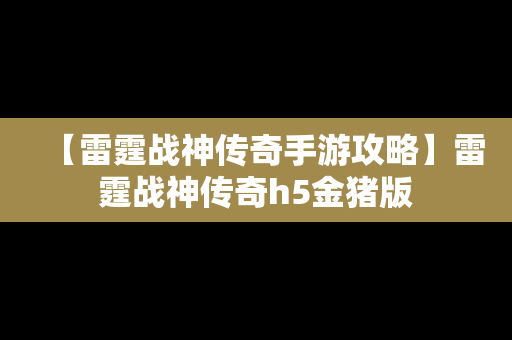 【雷霆战神传奇手游攻略】雷霆战神传奇h5金猪版